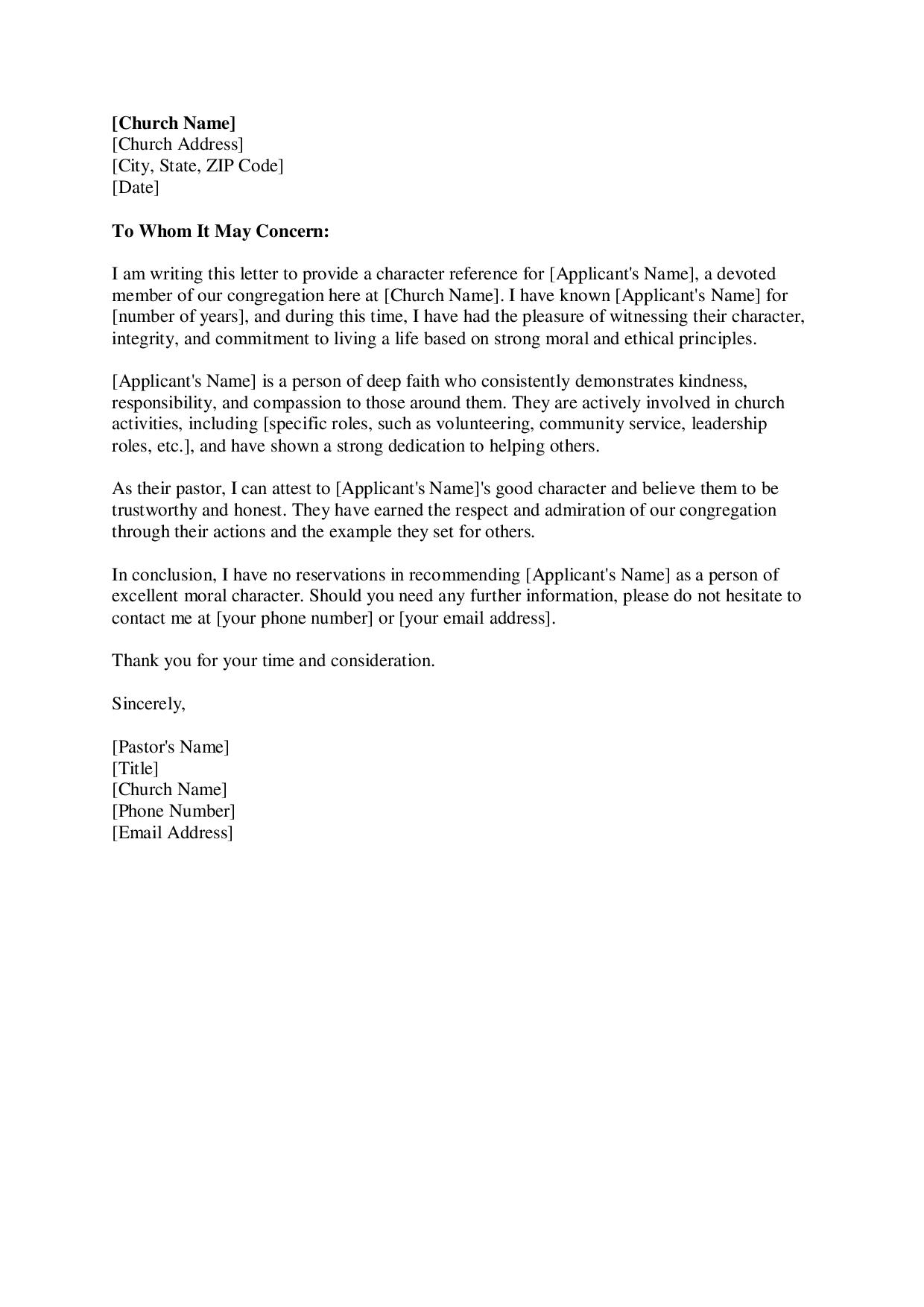 [Church Name]
[Church Address]
[City, State, ZIP Code]
[Date]

To Whom It May Concern:

I am writing this letter to provide a character reference for [Applicant's Name], a devoted member of our congregation here at [Church Name]. I have known [Applicant's Name] for [number of years], and during this time, I have had the pleasure of witnessing their character, integrity, and commitment to living a life based on strong moral and ethical principles.

[Applicant's Name] is a person of deep faith who consistently demonstrates kindness, responsibility, and compassion to those around them. They are actively involved in church activities, including [specific roles, such as volunteering, community service, leadership roles, etc.], and have shown a strong dedication to helping others.

As their pastor, I can attest to [Applicant's Name]'s good character and believe them to be trustworthy and honest. They have earned the respect and admiration of our congregation through their actions and the example they set for others.

In conclusion, I have no reservations in recommending [Applicant's Name] as a person of excellent moral character. Should you need any further information, please do not hesitate to contact me at [your phone number] or [your email address].

Thank you for your time and consideration.

Sincerely,

[Pastor's Name]
[Title]
[Church Name]
[Phone Number]
[Email Address]